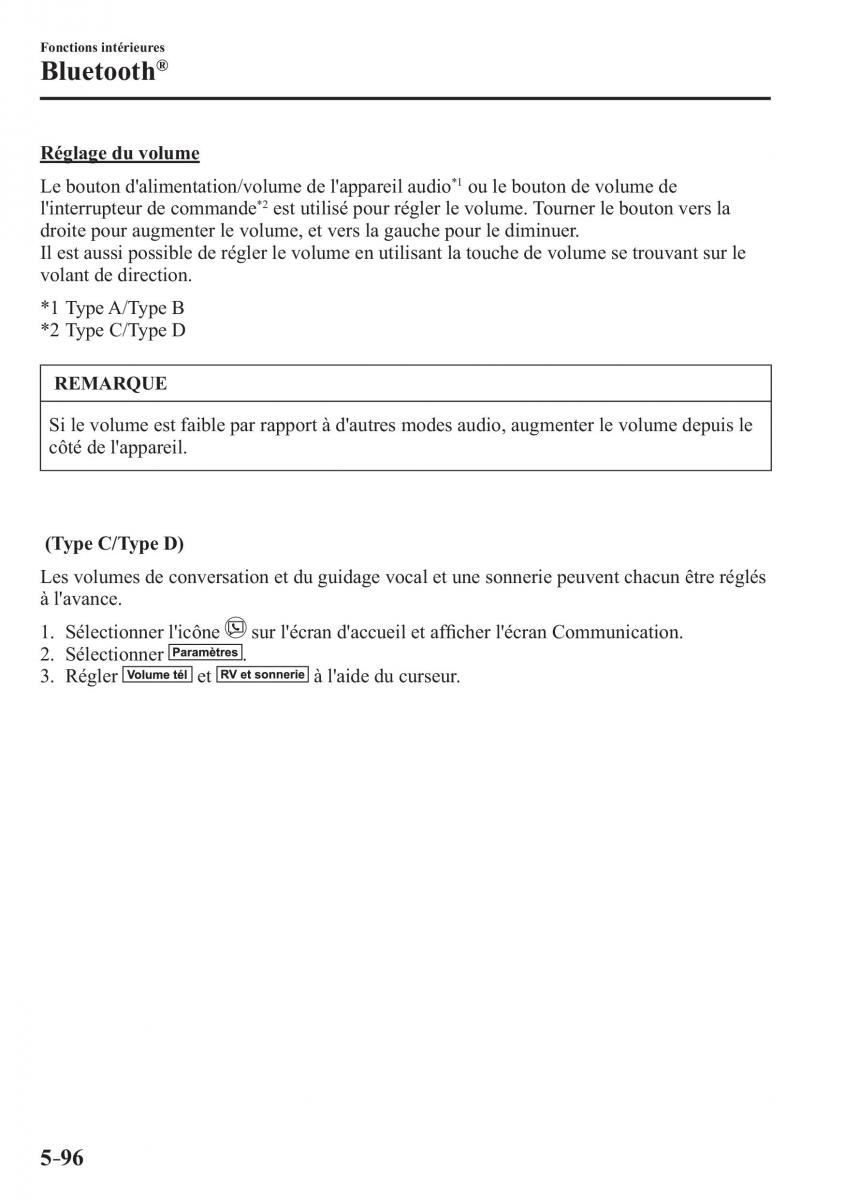 Fonctions intérieures
Bluetooth®

Réglage du volume

Le bouton d'alimentation/volume de l'appareil audio*1 ou le bouton de volume de l'interrupteur de commande*2 est utilisé pour régler le volume. Tourner le bouton vers la droite pour augmenter le volume, et vers la gauche pour le diminuer.
Il est aussi possible de régler le volume en utilisant la touche de volume se trouvant sur le volant de direction.

*1 Type A/Type B
*2 Type C/Type D

REMARQUE

Si le volume est faible par rapport à d'autres modes audio, augmenter le volume depuis le côté de l'appareil.

(Type C/Type D)

Les volumes de conversation et du guidage vocal et une sonnerie peuvent chacun être réglés à l'avance.

1. Sélectionner l'icône sur l'écran d'accueil et afficher l'écran Communication.
2. Sélectionner Paramètres.
3. Régler Volume tél et RV et sonnerie à l'aide du curseur.

5-96